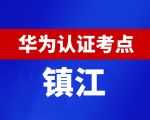 华为认证考点

镇江